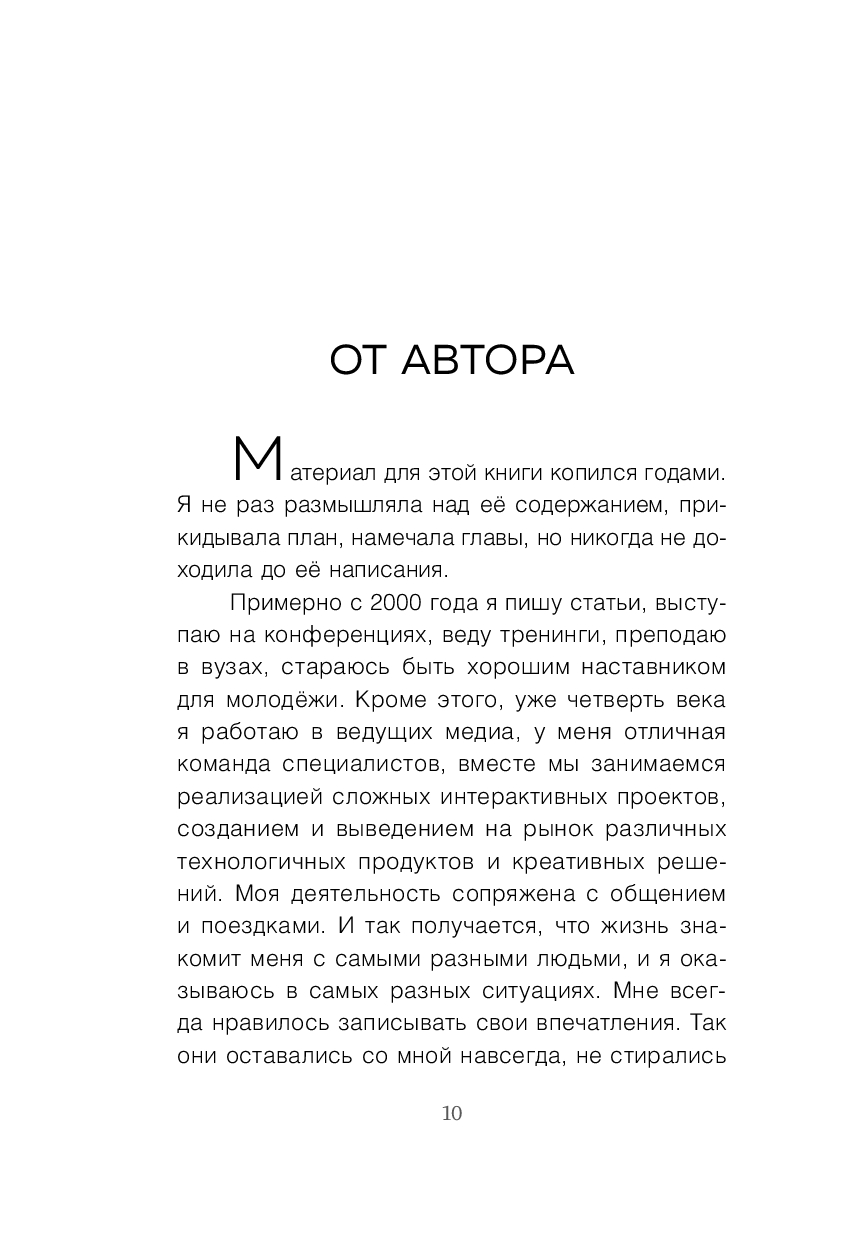 ОТ АВТОРА

Материал для этой книги копился годами. Я не раз размышляла над её содержанием, прикидывала план, намечала главы, но никогда не доходила до её написания.

Примерно с 2000 года я пишу статьи, выступаю на конференциях, веду тренинги, преподаю в вузах, стараюсь быть хорошим наставником для молодёжи. Кроме этого, уже четверть века я работаю в ведущих медиа, у меня отличная команда специалистов, вместе мы занимаемся реализацией сложных интерактивных проектов, созданием и выведением на рынок различных технологичных продуктов и креативных решений. Моя деятельность сопряжена с общением и поездками. И так получается, что жизнь знакомит меня с самыми разными людьми, и я оказываюсь в самых разных ситуациях. Мне всегда нравилось записывать свои впечатления. Так они оставались со мной навсегда, не стирались

10